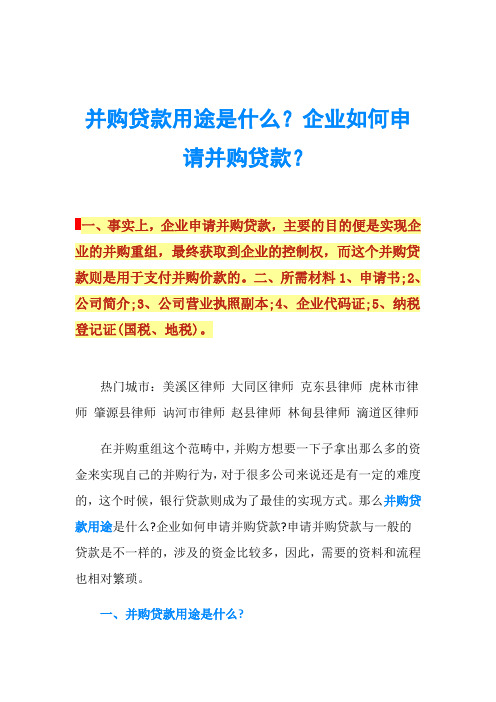 并购贷款用途是什么？企业如何申请并购贷款？

一、事实上，企业申请并购贷款，主要的目的便是实现企业的并购重组，最终获取到企业的控制权，而这个并购贷款则是用于支付并购价款的。二、所需材料 1、申请书;2、公司简介;3、公司营业执照副本;4、企业代码证;5、纳税登记证(国税、地税)。

热门城市：美溪区律师 大同区律师 克东县律师 虎林市律师 肇源县律师 讷河市律师 赵县律师 林甸县律师 滴道区律师

在并购重组这个范畴中，并购方想要一下子拿出那么多的资金来实现自己的并购行为，对于很多公司来说还是有一定的难度的，这个时候，银行贷款则成为了最佳的实现方式。那么并购贷款用途是什么?企业如何申请并购贷款?申请并购贷款与一般的贷款是不一样的，涉及的资金比较多，因此，需要的资料和流程也相对繁琐。

一、并购贷款用途是什么?